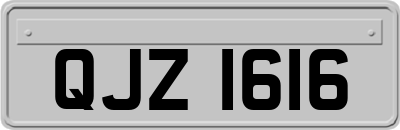 QJZ 1616